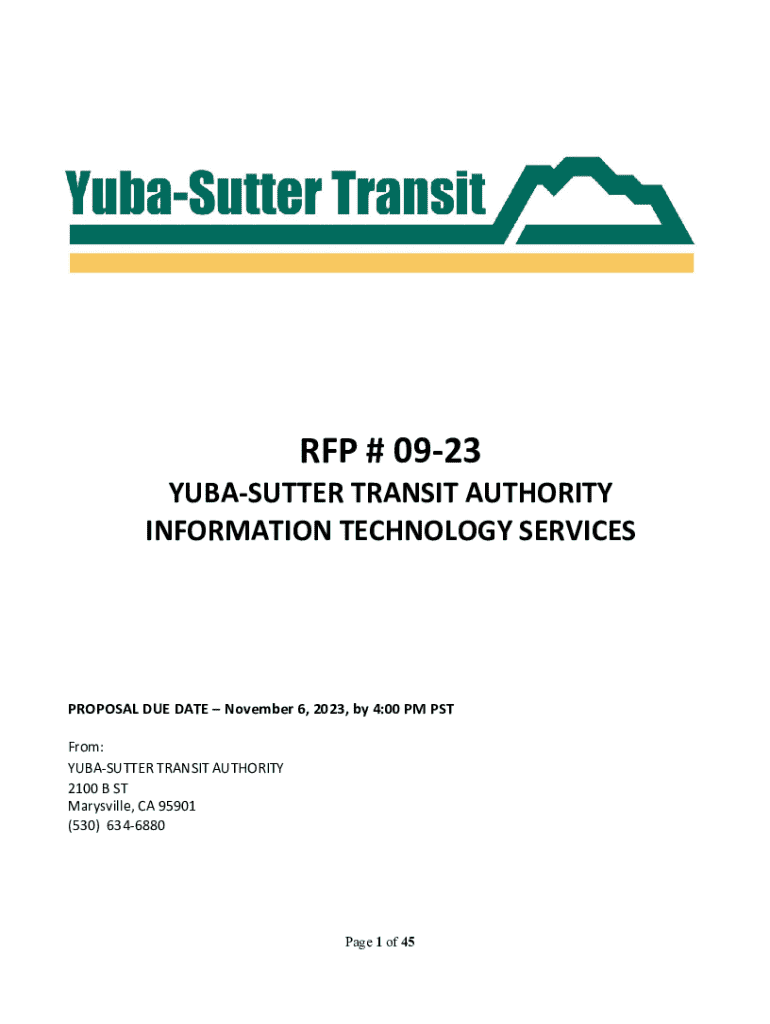 Yuba-Sutter Transit

RFP # 09-23

YUBA-SUTTER TRANSIT AUTHORITY
INFORMATION TECHNOLOGY SERVICES

PROPOSAL DUE DATE – November 6, 2023, by 4:00 PM PST

From:
YUBA-SUTTER TRANSIT AUTHORITY
2100 B ST
Marysville, CA 95901
(530) 634-6880

Page 1 of 45